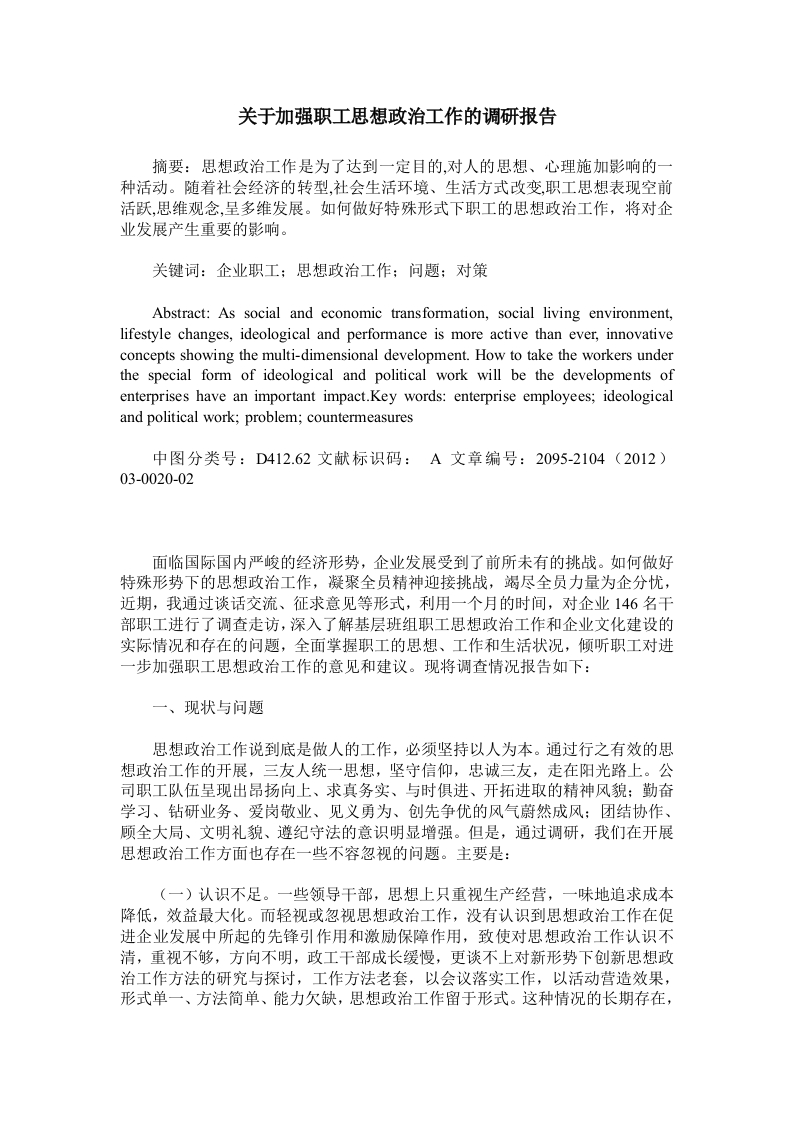 关于加强职工思想政治工作的调研报告

摘要：思想政治工作是为了达到一定目的,对人的思想、心理施加影响的一种活动。随着社会经济的转型,社会生活环境、生活方式改变,职工思想表现空前活跃,思维观念,呈多维发展。如何做好特殊形式下职工的思想政治工作，将对企业发展产生重要的影响。

关键词：企业职工；思想政治工作；问题；对策

Abstract: As social and economic transformation, social living environment, lifestyle changes, ideological and performance is more active than ever, innovative concepts showing the multi-dimensional development. How to take the workers under the special form of ideological and political work will be the developments of enterprises have an important impact.Key words: enterprise employees; ideological and political work; problem; countermeasures

中图分类号：D412.62 文献标识码： A 文章编号：2095-2104（2012）03-0020-02

面临国际国内严峻的经济形势，企业发展受到了前所未有的挑战。如何做好特殊形势下的思想政治工作，凝聚全员精神迎接挑战，竭尽全员力量为企分忧，近期，我通过谈话交流、征求意见等形式，利用一个月的时间，对企业146名干部职工进行了调查走访，深入了解基层班组职工思想政治工作和企业文化建设的实际情况和存在的问题，全面掌握职工的思想、工作和生活状况，倾听职工对进一步加强职工思想政治工作的意见和建议。现将调查情况报告如下：

一、现状与问题

思想政治工作说到底是做人的工作，必须坚持以人为本。通过行之有效的思想政治工作的开展，三友人统一思想，坚守信仰，忠诚三友，走在阳光路上。公司职工队伍呈现出昂扬向上、求真务实、与时俱进、开拓进取的精神风貌；勤奋学习、钻研业务、爱岗敬业、见义勇为、创先争优的风气蔚然成风；团结协作、顾全大局、文明礼貌、遵纪守法的意识明显增强。但是，通过调研，我们在开展思想政治工作方面也存在一些不容忽视的问题。主要是：

（一）认识不足。一些领导干部，思想上只重视生产经营，一味地追求成本降低，效益最大化。而轻视或忽视思想政治工作，没有认识到思想政治工作在促进企业发展中所起的先锋引作用和激励保障作用，致使对思想政治工作认识不清，重视不够，方向不明，政工干部成长缓慢，更谈不上对新形势下创新思想政治工作方法的研究与探讨，工作方法老套，以会议落实工作，以活动营造效果，形式单一、方法简单、能力欠缺，思想政治工作留于形式。这种情况的长期存在，